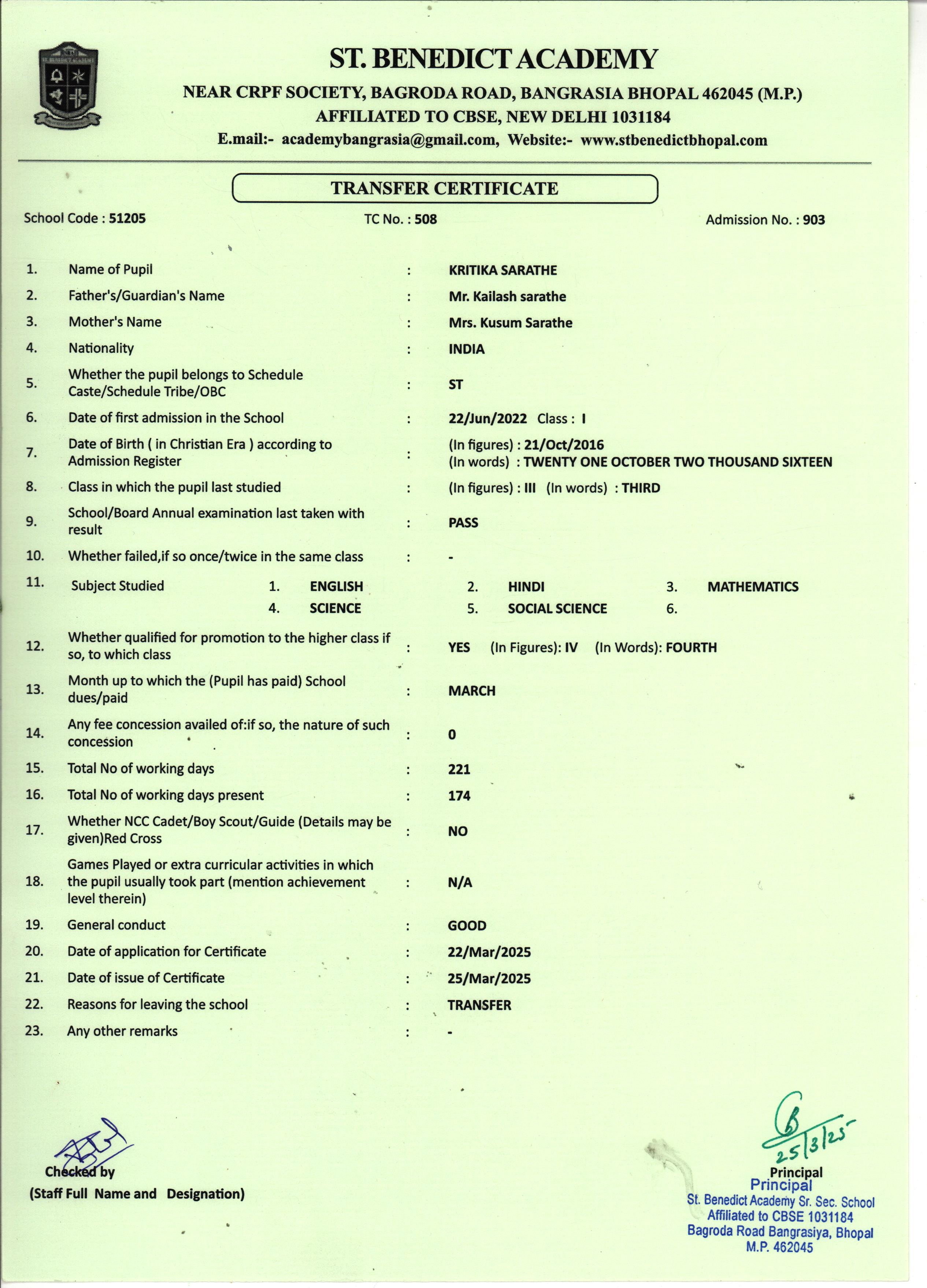 ST. BENEDICT ACADEMY

NEAR CRPF SOCIETY, BAGRODA ROAD, BANGRASIA BHOPAL 462045 (M.P.)
AFFILIATED TO CBSE, NEW DELHI 1031184
E.mail:- academybangrasia@gmail.com, Website:- www.stbenedictbhopal.com

TRANSFER CERTIFICATE

School Code : 51205 TC No. : 508 Admission No. : 903

1. Name of Pupil : KRITIKA SARATHE
2. Father's/Guardian's Name : Mr. Kailash sarathe
3. Mother's Name : Mrs. Kusum Sarathe
4. Nationality : INDIA
5. Whether the pupil belongs to Schedule Caste/Schedule Tribe/OBC : ST
6. Date of first admission in the School : 22/Jun/2022 Class : I
7. Date of Birth ( in Christian Era ) according to Admission Register : (In figures) : 21/Oct/2016 (In words) : TWENTY ONE OCTOBER TWO THOUSAND SIXTEEN
8. Class in which the pupil last studied : (In figures) : III (In words) : THIRD
9. School/Board Annual examination last taken with result : PASS
10. Whether failed,if so once/twice in the same class : -
11. Subject Studied 1. ENGLISH 2. HINDI 3. MATHEMATICS 4. SCIENCE 5. SOCIAL SCIENCE 6.
12. Whether qualified for promotion to the higher class if so, to which class : YES (In Figures): IV (In Words): FOURTH
13. Month up to which the (Pupil has paid) School dues/paid : MARCH
14. Any fee concession availed of:if so, the nature of such concession : 0
15. Total No of working days : 221
16. Total No of working days present : 174
17. Whether NCC Cadet/Boy Scout/Guide (Details may be given)Red Cross : NO
18. Games Played or extra curricular activities in which the pupil usually took part (mention achievement level therein) : N/A
19. General conduct : GOOD
20. Date of application for Certificate : 22/Mar/2025
21. Date of issue of Certificate : 25/Mar/2025
22. Reasons for leaving the school : TRANSFER
23. Any other remarks : -

Checked by
(Staff Full Name and Designation)

25/3/25
Principal

Principal
St. Benedict Academy Sr. Sec. School
Affiliated to CBSE 1031184
Bagroda Road Bangrasiya, Bhopal
M.P. 462045